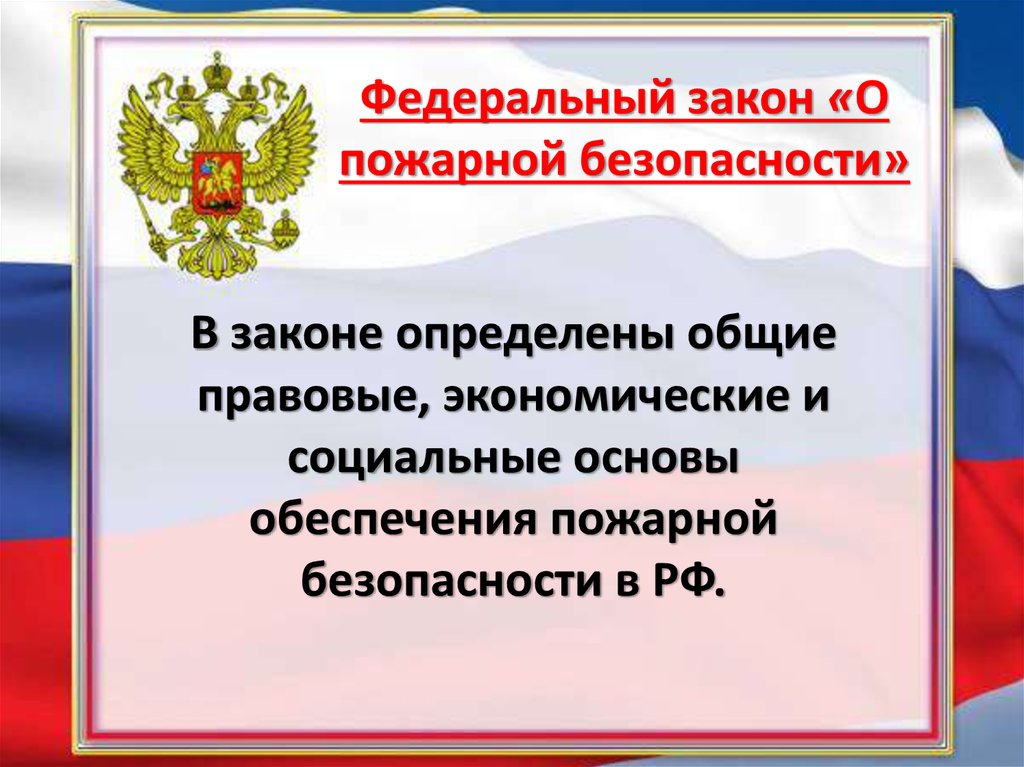 Федеральный закон «О пожарной безопасности»

В законе определены общие правовые, экономические и социальные основы обеспечения пожарной безопасности в РФ.